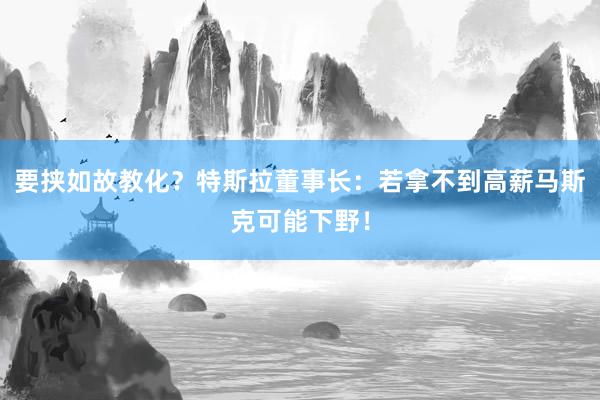 要挟如故教化？特斯拉董事长：若拿不到高薪马斯克可能下野！